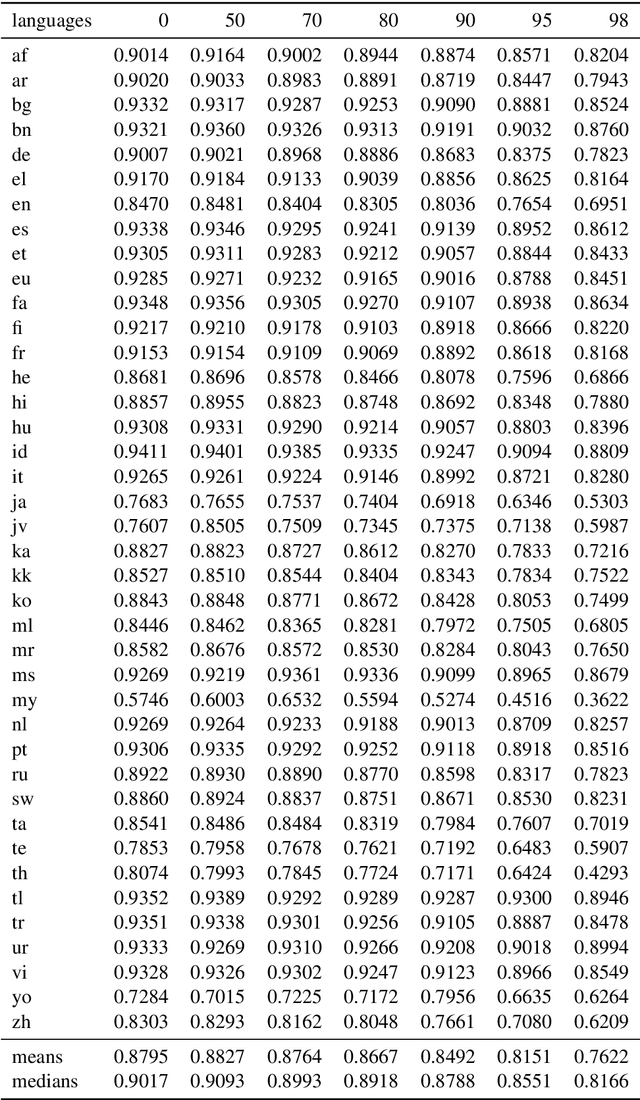 | languages | 0 | 50 | 70 | 80 | 90 | 95 | 98 |
|---|---|---|---|---|---|---|---|
| af | 0.9014 | 0.9164 | 0.9002 | 0.8944 | 0.8874 | 0.8571 | 0.8204 |
| ar | 0.9020 | 0.9033 | 0.8983 | 0.8891 | 0.8719 | 0.8447 | 0.7943 |
| bg | 0.9332 | 0.9317 | 0.9287 | 0.9253 | 0.9090 | 0.8881 | 0.8524 |
| bn | 0.9321 | 0.9360 | 0.9326 | 0.9313 | 0.9191 | 0.9032 | 0.8760 |
| de | 0.9007 | 0.9021 | 0.8968 | 0.8886 | 0.8683 | 0.8375 | 0.7823 |
| el | 0.9170 | 0.9184 | 0.9133 | 0.9039 | 0.8856 | 0.8625 | 0.8164 |
| en | 0.8470 | 0.8481 | 0.8404 | 0.8305 | 0.8036 | 0.7654 | 0.6951 |
| es | 0.9338 | 0.9346 | 0.9295 | 0.9241 | 0.9139 | 0.8952 | 0.8612 |
| et | 0.9305 | 0.9311 | 0.9283 | 0.9212 | 0.9057 | 0.8844 | 0.8433 |
| eu | 0.9285 | 0.9271 | 0.9232 | 0.9165 | 0.9016 | 0.8788 | 0.8451 |
| fa | 0.9348 | 0.9356 | 0.9305 | 0.9270 | 0.9107 | 0.8938 | 0.8634 |
| fi | 0.9217 | 0.9210 | 0.9178 | 0.9103 | 0.8918 | 0.8666 | 0.8220 |
| fr | 0.9153 | 0.9154 | 0.9109 | 0.9069 | 0.8892 | 0.8618 | 0.8168 |
| he | 0.8681 | 0.8696 | 0.8578 | 0.8466 | 0.8078 | 0.7596 | 0.6866 |
| hi | 0.8857 | 0.8955 | 0.8823 | 0.8748 | 0.8692 | 0.8348 | 0.7880 |
| hu | 0.9308 | 0.9331 | 0.9290 | 0.9214 | 0.9057 | 0.8803 | 0.8396 |
| id | 0.9411 | 0.9401 | 0.9385 | 0.9335 | 0.9247 | 0.9094 | 0.8809 |
| it | 0.9265 | 0.9261 | 0.9224 | 0.9146 | 0.8992 | 0.8721 | 0.8280 |
| ja | 0.7683 | 0.7655 | 0.7537 | 0.7404 | 0.6918 | 0.6346 | 0.5303 |
| jv | 0.7607 | 0.8505 | 0.7509 | 0.7345 | 0.7375 | 0.7138 | 0.5987 |
| ka | 0.8827 | 0.8823 | 0.8727 | 0.8612 | 0.8270 | 0.7833 | 0.7216 |
| kk | 0.8527 | 0.8510 | 0.8544 | 0.8404 | 0.8343 | 0.7834 | 0.7522 |
| ko | 0.8843 | 0.8848 | 0.8771 | 0.8672 | 0.8428 | 0.8053 | 0.7499 |
| ml | 0.8446 | 0.8462 | 0.8365 | 0.8281 | 0.7972 | 0.7505 | 0.6805 |
| mr | 0.8582 | 0.8676 | 0.8572 | 0.8530 | 0.8284 | 0.8043 | 0.7650 |
| ms | 0.9269 | 0.9219 | 0.9361 | 0.9336 | 0.9099 | 0.8965 | 0.8679 |
| my | 0.5746 | 0.6003 | 0.6532 | 0.5594 | 0.5274 | 0.4516 | 0.3622 |
| nl | 0.9269 | 0.9264 | 0.9233 | 0.9188 | 0.9013 | 0.8709 | 0.8257 |
| pt | 0.9306 | 0.9335 | 0.9292 | 0.9252 | 0.9118 | 0.8918 | 0.8516 |
| ru | 0.8922 | 0.8930 | 0.8890 | 0.8770 | 0.8598 | 0.8317 | 0.7823 |
| sw | 0.8860 | 0.8924 | 0.8837 | 0.8751 | 0.8671 | 0.8530 | 0.8231 |
| ta | 0.8541 | 0.8486 | 0.8484 | 0.8319 | 0.7984 | 0.7607 | 0.7019 |
| te | 0.7853 | 0.7958 | 0.7678 | 0.7621 | 0.7192 | 0.6483 | 0.5907 |
| th | 0.8074 | 0.7993 | 0.7845 | 0.7724 | 0.7171 | 0.6424 | 0.4293 |
| tl | 0.9352 | 0.9389 | 0.9292 | 0.9289 | 0.9287 | 0.9300 | 0.8946 |
| tr | 0.9351 | 0.9338 | 0.9301 | 0.9256 | 0.9105 | 0.8887 | 0.8478 |
| ur | 0.9333 | 0.9269 | 0.9310 | 0.9266 | 0.9208 | 0.9018 | 0.8994 |
| vi | 0.9328 | 0.9326 | 0.9302 | 0.9247 | 0.9123 | 0.8966 | 0.8549 |
| yo | 0.7284 | 0.7015 | 0.7225 | 0.7172 | 0.7956 | 0.6635 | 0.6264 |
| zh | 0.8303 | 0.8293 | 0.8162 | 0.8048 | 0.7661 | 0.7080 | 0.6209 |
| means | 0.8795 | 0.8827 | 0.8764 | 0.8667 | 0.8492 | 0.8151 | 0.7622 |
| medians | 0.9017 | 0.9093 | 0.8993 | 0.8918 | 0.8788 | 0.8551 | 0.8166 |